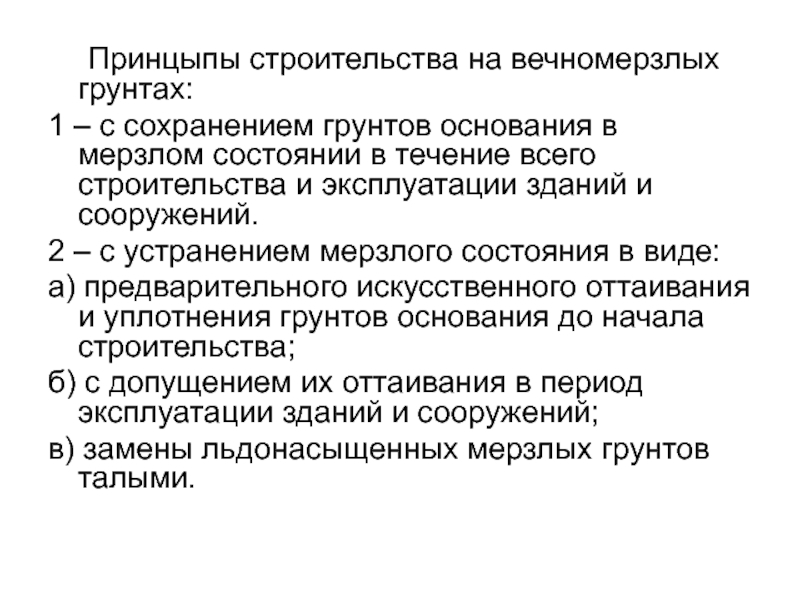 Принцыпы строительства на вечномерзлых грунтах:

1 – с сохранением грунтов основания в мерзлом состоянии в течение всего строительства и эксплуатации зданий и сооружений.

2 – с устранением мерзлого состояния в виде:

а) предварительного искусственного оттаивания и уплотнения грунтов основания до начала строительства;

б) с допущением их оттаивания в период эксплуатации зданий и сооружений;

в) замены льдонасыщенных мерзлых грунтов талыми.